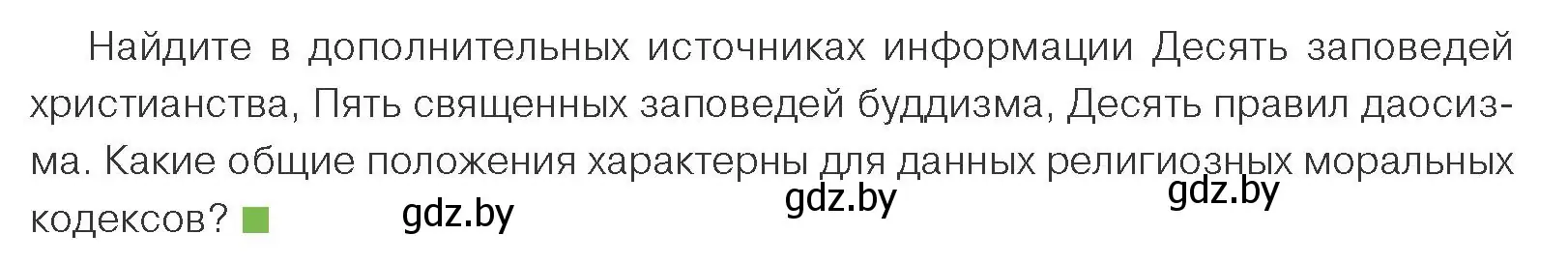 Найдите в дополнительных источниках информации Десять заповедей христианства, Пять священных заповедей буддизма, Десять правил даосизма. Какие общие положения характерны для данных религиозных моральных кодексов?

gdz.by gdz.by gdz.by